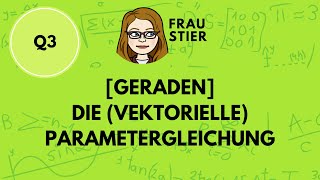 Q3

FRAU STIER

[GERADEN]
DIE (VEKTORIELLE) PARAMETERGLEICHUNG